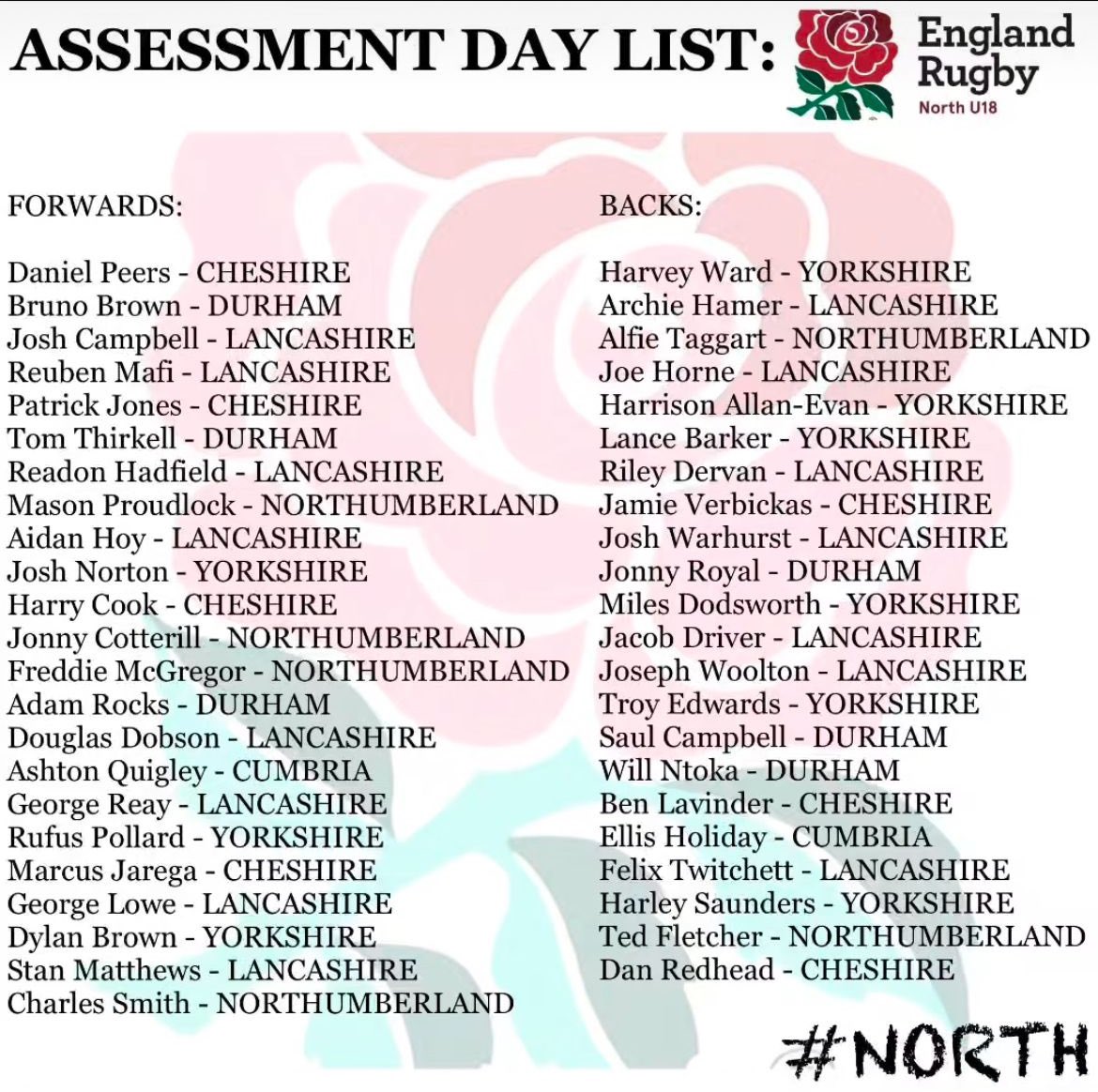 ASSESSMENT DAY LIST:

England Rugby
North U18

FORWARDS:

Daniel Peers - CHESHIRE
Bruno Brown - DURHAM
Josh Campbell - LANCASHIRE
Reuben Mafi - LANCASHIRE
Patrick Jones - CHESHIRE
Tom Thirkell - DURHAM
Readon Hadfield - LANCASHIRE
Mason Proudlock - NORTHUMBERLAND
Aidan Hoy - LANCASHIRE
Josh Norton - YORKSHIRE
Harry Cook - CHESHIRE
Jonny Cotterill - NORTHUMBERLAND
Freddie McGregor - NORTHUMBERLAND
Adam Rocks - DURHAM
Douglas Dobson - LANCASHIRE
Ashton Quigley - CUMBRIA
George Reay - LANCASHIRE
Rufus Pollard - YORKSHIRE
Marcus Jarega - CHESHIRE
George Lowe - LANCASHIRE
Dylan Brown - YORKSHIRE
Stan Matthews - LANCASHIRE
Charles Smith - NORTHUMBERLAND

BACKS:

Harvey Ward - YORKSHIRE
Archie Hamer - LANCASHIRE
Alfie Taggart - NORTHUMBERLAND
Joe Horne - LANCASHIRE
Harrison Allan-Evan - YORKSHIRE
Lance Barker - YORKSHIRE
Riley Dervan - LANCASHIRE
Jamie Verbickas - CHESHIRE
Josh Warhurst - LANCASHIRE
Jonny Royal - DURHAM
Miles Dodsworth - YORKSHIRE
Jacob Driver - LANCASHIRE
Joseph Woolton - LANCASHIRE
Troy Edwards - YORKSHIRE
Saul Campbell - DURHAM
Will Ntoka - DURHAM
Ben Lavinder - CHESHIRE
Ellis Holiday - CUMBRIA
Felix Twitchett - LANCASHIRE
Harley Saunders - YORKSHIRE
Ted Fletcher - NORTHUMBERLAND
Dan Redhead - CHESHIRE

#NORTH